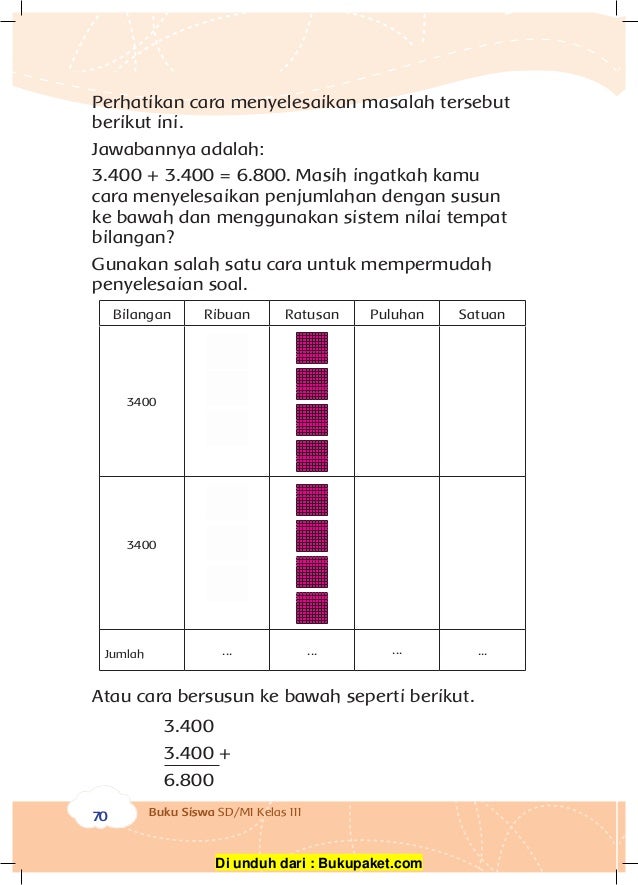 Perhatikan cara menyelesaikan masalah tersebut berikut ini.

Jawabannya adalah:

3.400 + 3.400 = 6.800. Masih ingatkah kamu cara menyelesaikan penjumlahan dengan susun ke bawah dan menggunakan sistem nilai tempat bilangan?

Gunakan salah satu cara untuk mempermudah penyelesaian soal.

| Bilangan | Ribuan | Ratusan | Puluhan | Satuan |
|---|---|---|---|---|
| 3400 | | | | |
| 3400 | | | | |
| Jumlah | ... | ... | ... | ... |

Atau cara bersusun ke bawah seperti berikut.

3.400
3.400 +
6.800

70 Buku Siswa SD/MI Kelas III

Di unduh dari : Bukupaket.com